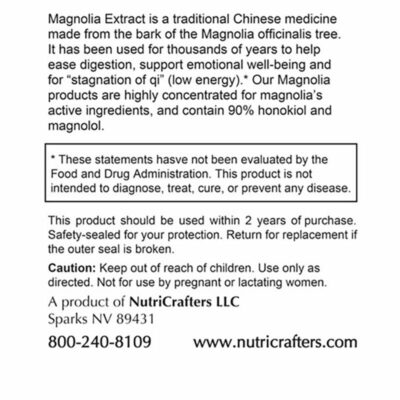 Magnolia Extract is a traditional Chinese medicine made from the bark of the Magnolia officinalis tree. It has been used for thousands of years to help ease digestion, support emotional well-being and for "stagnation of qi" (low energy).* Our Magnolia products are highly concentrated for magnolia's active ingredients, and contain 90% honokiol and magnolol.

* These statements hasve not been evaluated by the Food and Drug Administration. This product is not intended to diagnose, treat, cure, or prevent any disease.

This product should be used within 2 years of purchase. Safety-sealed for your protection. Return for replacement if the outer seal is broken.

Caution: Keep out of reach of children. Use only as directed. Not for use by pregnant or lactating women.

A product of NutriCrafters LLC
Sparks NV 89431

800-240-8109 www.nutricrafters.com